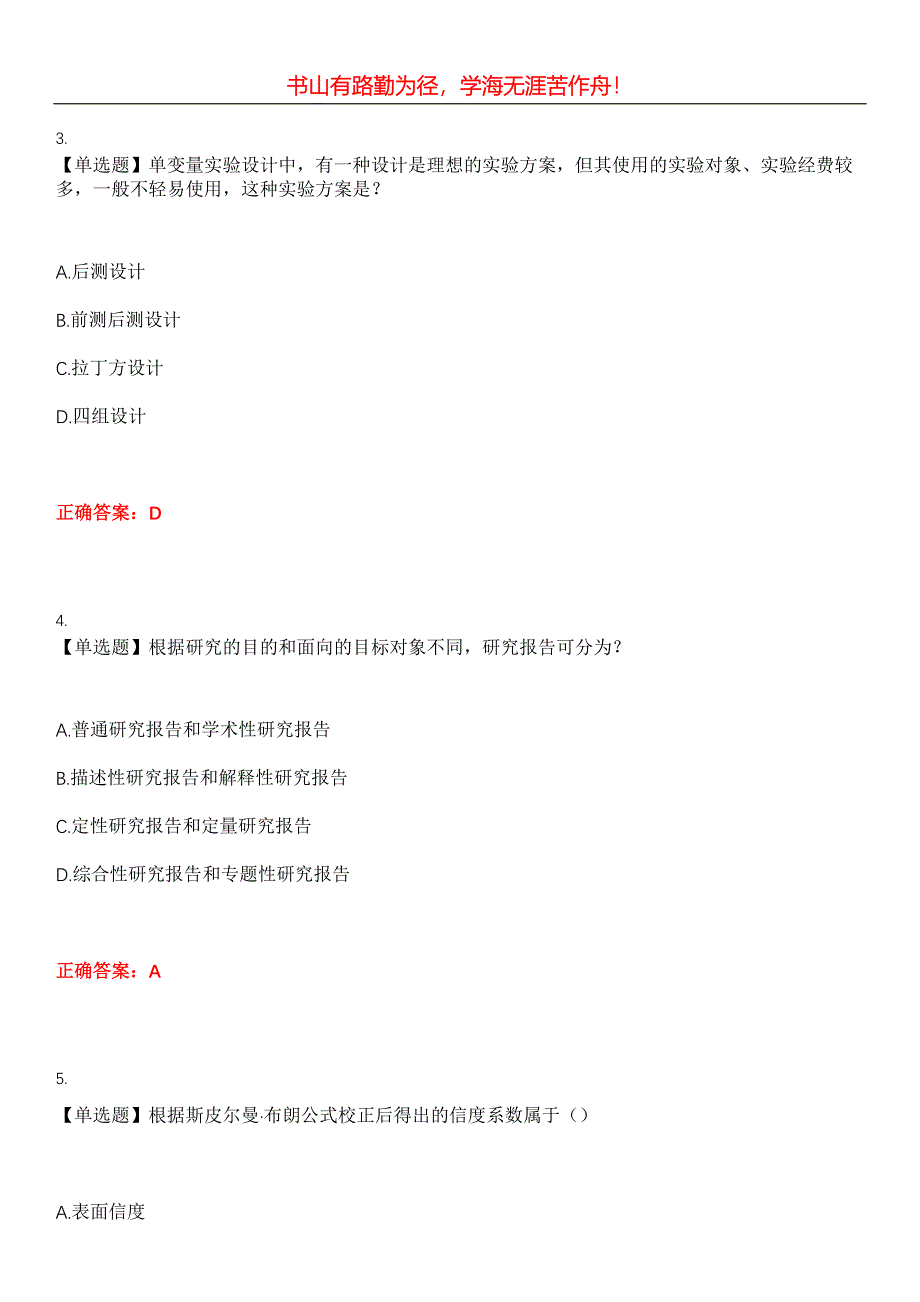 书山有路勤为径，学海无涯苦作舟！

3.
【单选题】单变量实验设计中，有一种设计是理想的实验方案，但其使用的实验对象、实验经费较多，一般不轻易使用，这种实验方案是？

A.后测设计

B.前测后测设计

C.拉丁方设计

D.四组设计

正确答案：D

4.
【单选题】根据研究的目的和面向的目标对象不同，研究报告可分为？

A.普通研究报告和学术性研究报告

B.描述性研究报告和解释性研究报告

C.定性研究报告和定量研究报告

D.综合性研究报告和专题性研究报告

正确答案：A

5.

【单选题】根据斯皮尔曼·布朗公式校正后得出的信度系数属于（）

A.表面信度